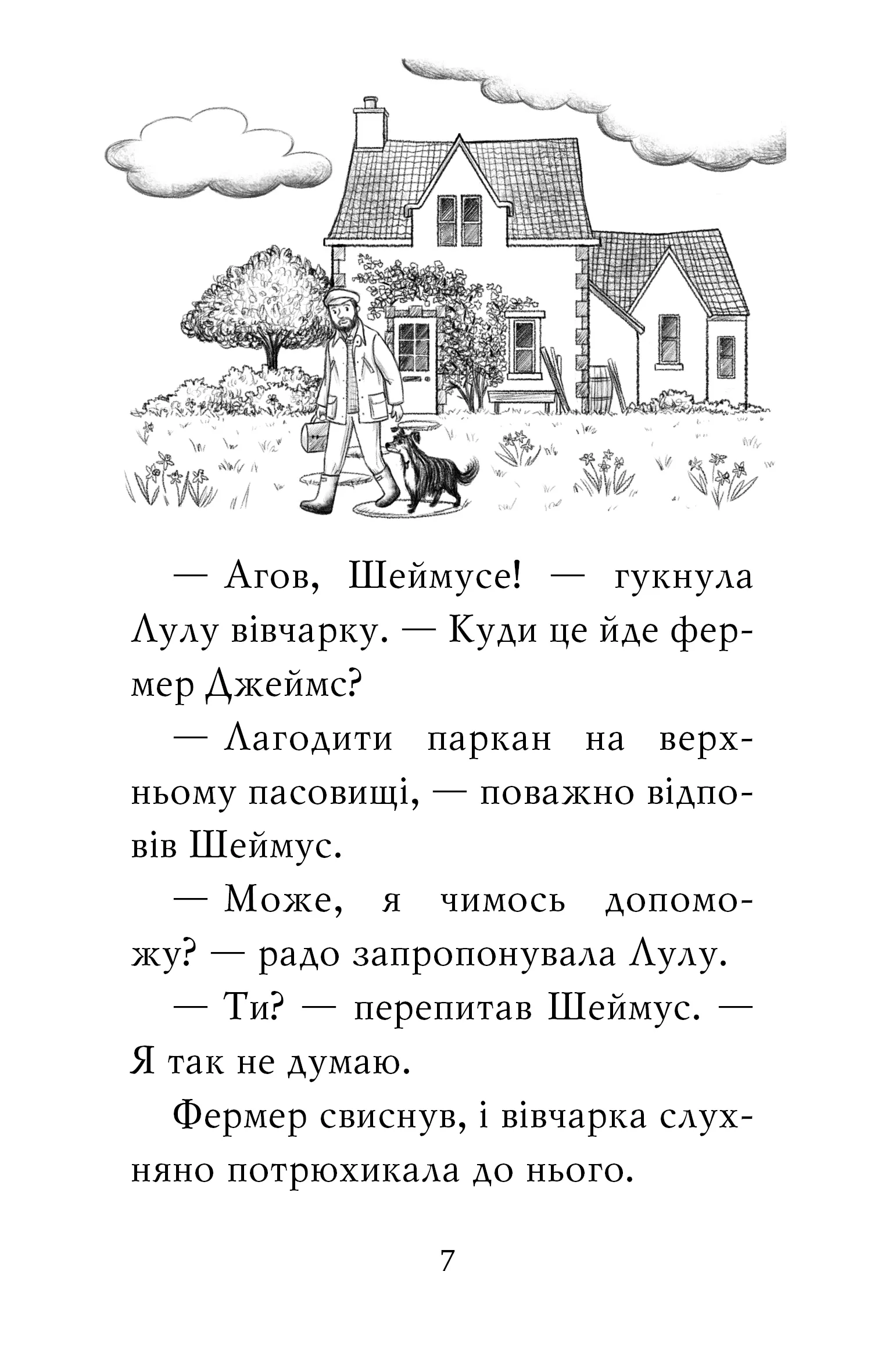 — Агов, Шеймусе! — гукнула Лулу вівчарку. — Куди це йде фермер Джеймс?

— Лагодити паркан на верхньому пасовищі, — поважно відповів Шеймус.

— Може, я чимось допоможу? — радо запропонувала Лулу.

— Ти? — перепитав Шеймус. — Я так не думаю.

Фермер свиснув, і вівчарка слухняно потрюхикала до нього.

7